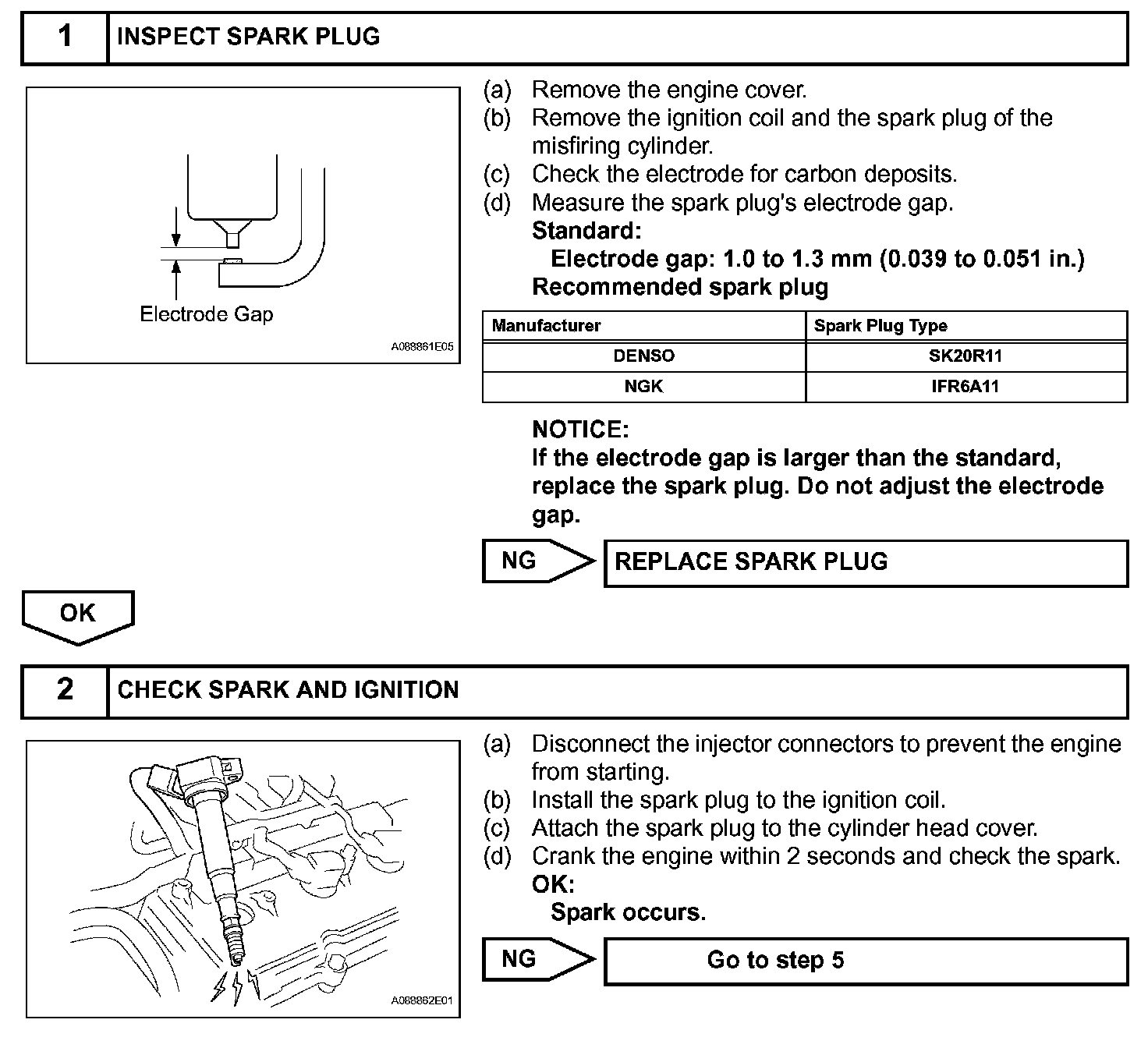 1 INSPECT SPARK PLUG

Electrode Gap

A088861E05

(a) Remove the engine cover.
(b) Remove the ignition coil and the spark plug of the misfiring cylinder.
(c) Check the electrode for carbon deposits.
(d) Measure the spark plug's electrode gap.
Standard:
Electrode gap: 1.0 to 1.3 mm (0.039 to 0.051 in.)
Recommended spark plug

| Manufacturer | Spark Plug Type |
|---|---|
| DENSO | SK20R11 |
| NGK | IFR6A11 |

NOTICE:
If the electrode gap is larger than the standard, replace the spark plug. Do not adjust the electrode gap.

NG REPLACE SPARK PLUG

OK

2 CHECK SPARK AND IGNITION

A088862E01

(a) Disconnect the injector connectors to prevent the engine from starting.
(b) Install the spark plug to the ignition coil.
(c) Attach the spark plug to the cylinder head cover.
(d) Crank the engine within 2 seconds and check the spark.
OK:
Spark occurs.

NG Go to step 5